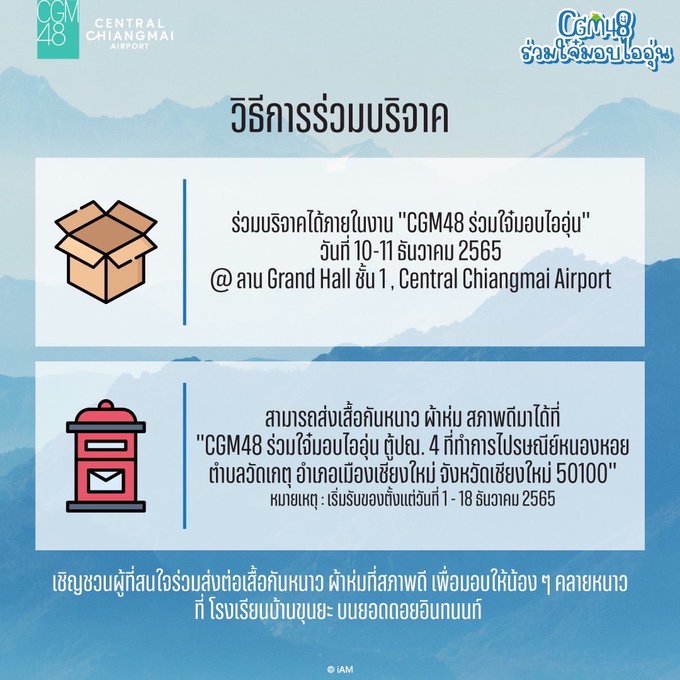 CGM48

CENTRAL CHIANGMAI AIRPORT

CGM48 ร่วมใจ๋มอบไออุ่น

วิธีการร่วมบริจาค

ร่วมบริจาคได้ภายในงาน "CGM48 ร่วมใจ๋มอบไออุ่น"
วันที่ 10-11 ธันวาคม 2565
@ ลาน Grand Hall ชั้น 1 , Central Chiangmai Airport

สามารถส่งเสื้อกันหนาว ผ้าห่ม สภาพดีมาได้ที่
"CGM48 ร่วมใจ๋มอบไออุ่น ตู้ปณ. 4 ที่ทำการไปรษณีย์หนองหอย
ตำบลวัดเกตุ อำเภอเมืองเชียงใหม่ จังหวัดเชียงใหม่ 50100"
หมายเหตุ : เริ่มรับของตั้งแต่วันที่ 1 - 18 ธันวาคม 2565

เชิญชวนผู้ที่สนใจร่วมส่งต่อเสื้อกันหนาว ผ้าห่มที่สภาพดี เพื่อมอบให้น้อง ๆ คลายหนาว
ที่ โรงเรียนบ้านขุนยะ บนยอดดอยอินทนนท์

© iAM